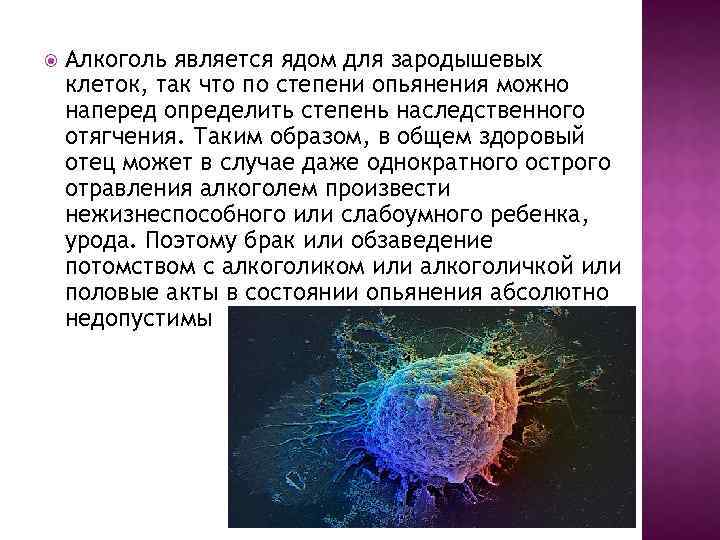 Алкоголь является ядом для зародышевых клеток, так что по степени опьянения можно наперед определить степень наследственного отягчения. Таким образом, в общем здоровый отец может в случае даже однократного острого отравления алкоголем произвести нежизнеспособного или слабоумного ребенка, урода. Поэтому брак или обзаведение потомством с алкоголиком или алкоголичкой или половые акты в состоянии опьянения абсолютно недопустимы